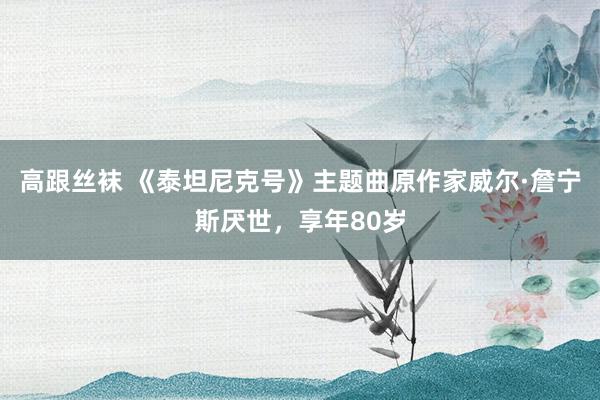 高跟丝袜 《泰坦尼克号》主题曲原作家威尔·詹宁斯厌世，享年80岁